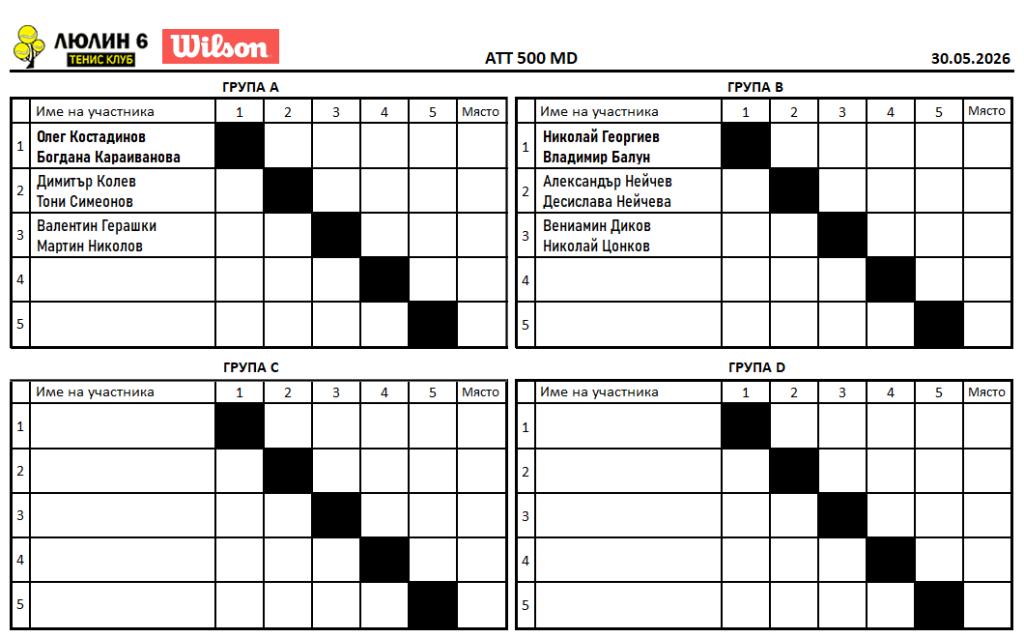 ЛЮЛИН 6
ТЕНИС КЛУБ
Wilson

ATT 500 MD

30.05.2026

ГРУПА A

| | Име на участника | 1 | 2 | 3 | 4 | 5 | Място |
|---|---|---|---|---|---|---|---|
| 1 | Олег Костадинов Богдана Караиванова | | | | | | |
| 2 | Димитър Колев Тони Симеонов | | | | | | |
| 3 | Валентин Герашки Мартин Николов | | | | | | |
| 4 | | | | | | | |
| 5 | | | | | | | |

ГРУПА B

| | Име на участника | 1 | 2 | 3 | 4 | 5 | Място |
|---|---|---|---|---|---|---|---|
| 1 | Николай Георгиев Владимир Балун | | | | | | |
| 2 | Александър Нейчев Десислава Нейчева | | | | | | |
| 3 | Вениамин Диков Николай Цонков | | | | | | |
| 4 | | | | | | | |
| 5 | | | | | | | |

ГРУПА C

| | Име на участника | 1 | 2 | 3 | 4 | 5 | Място |
|---|---|---|---|---|---|---|---|
| 1 | | | | | | | |
| 2 | | | | | | | |
| 3 | | | | | | | |
| 4 | | | | | | | |
| 5 | | | | | | | |

ГРУПА D

| | Име на участника | 1 | 2 | 3 | 4 | 5 | Място |
|---|---|---|---|---|---|---|---|
| 1 | | | | | | | |
| 2 | | | | | | | |
| 3 | | | | | | | |
| 4 | | | | | | | |
| 5 | | | | | | | |